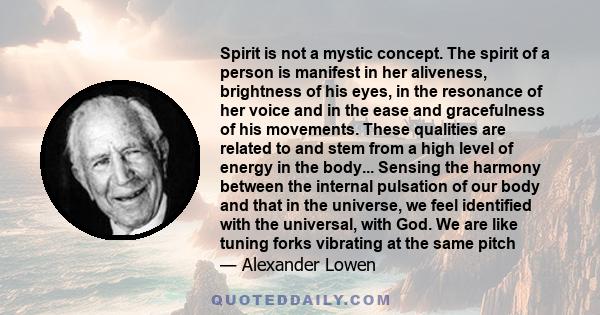 Spirit is not a mystic concept. The spirit of a person is manifest in her aliveness, brightness of his eyes, in the resonance of her voice and in the ease and gracefulness of his movements. These qualities are related to and stem from a high level of energy in the body... Sensing the harmony between the internal pulsation of our body and that in the universe, we feel identified with the universal, with God. We are like tuning forks vibrating at the same pitch

— Alexander Lowen

QUOTEDDAILY.COM